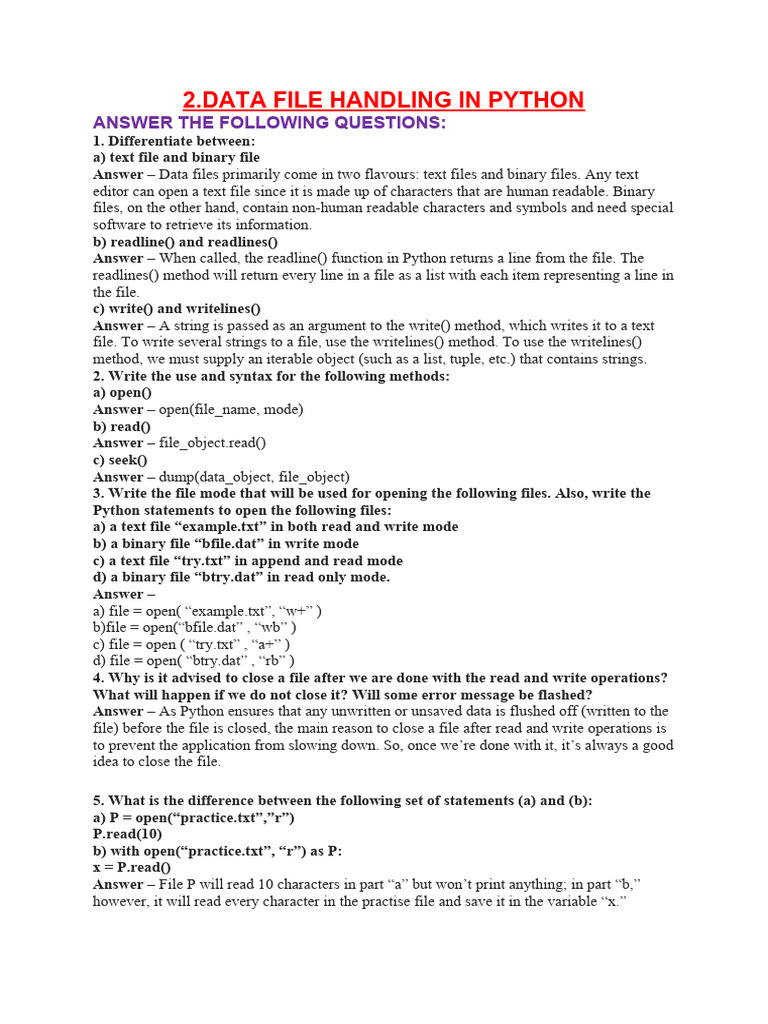 2.DATA FILE HANDLING IN PYTHON

ANSWER THE FOLLOWING QUESTIONS:

1. Differentiate between:
a) text file and binary file
Answer – Data files primarily come in two flavours: text files and binary files. Any text editor can open a text file since it is made up of characters that are human readable. Binary files, on the other hand, contain non-human readable characters and symbols and need special software to retrieve its information.
b) readline() and readlines()
Answer – When called, the readline() function in Python returns a line from the file. The readlines() method will return every line in a file as a list with each item representing a line in the file.
c) write() and writelines()
Answer – A string is passed as an argument to the write() method, which writes it to a text file. To write several strings to a file, use the writelines() method. To use the writelines() method, we must supply an iterable object (such as a list, tuple, etc.) that contains strings.
2. Write the use and syntax for the following methods:
a) open()
Answer – open(file_name, mode)
b) read()
Answer – file_object.read()
c) seek()
Answer – dump(data_object, file_object)
3. Write the file mode that will be used for opening the following files. Also, write the Python statements to open the following files:
a) a text file “example.txt” in both read and write mode
b) a binary file “bfile.dat” in write mode
c) a text file “try.txt” in append and read mode
d) a binary file “btry.dat” in read only mode.
Answer –
a) file = open( “example.txt”, “w+” )
b)file = open(“bfile.dat” , “wb” )
c) file = open ( “try.txt” , “a+” )
d) file = open( “btry.dat” , “rb” )
4. Why is it advised to close a file after we are done with the read and write operations? What will happen if we do not close it? Will some error message be flashed?
Answer – As Python ensures that any unwritten or unsaved data is flushed off (written to the file) before the file is closed, the main reason to close a file after read and write operations is to prevent the application from slowing down. So, once we’re done with it, it’s always a good idea to close the file.

5. What is the difference between the following set of statements (a) and (b):
a) P = open(“practice.txt”,”r”)
P.read(10)
b) with open(“practice.txt”, “r”) as P:
x = P.read()
Answer – File P will read 10 characters in part “a” but won’t print anything; in part “b,” however, it will read every character in the practise file and save it in the variable “x.”